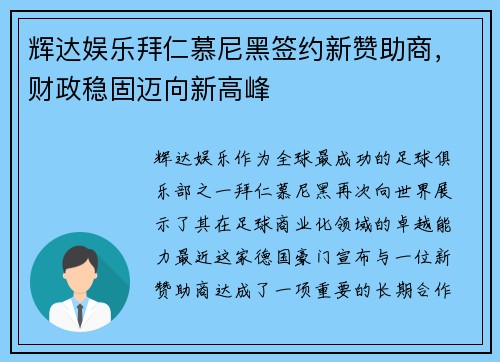 辉达娱乐拜仁慕尼黑签约新赞助商，财政稳固迈向新高峰

辉达娱乐作为全球最成功的足球俱乐部之一拜仁慕尼黑再次向世界展示了其在足球商业化领域的卓越能力最近这家德国豪门宣布与一位新赞助商达成了一项重要的长期合作